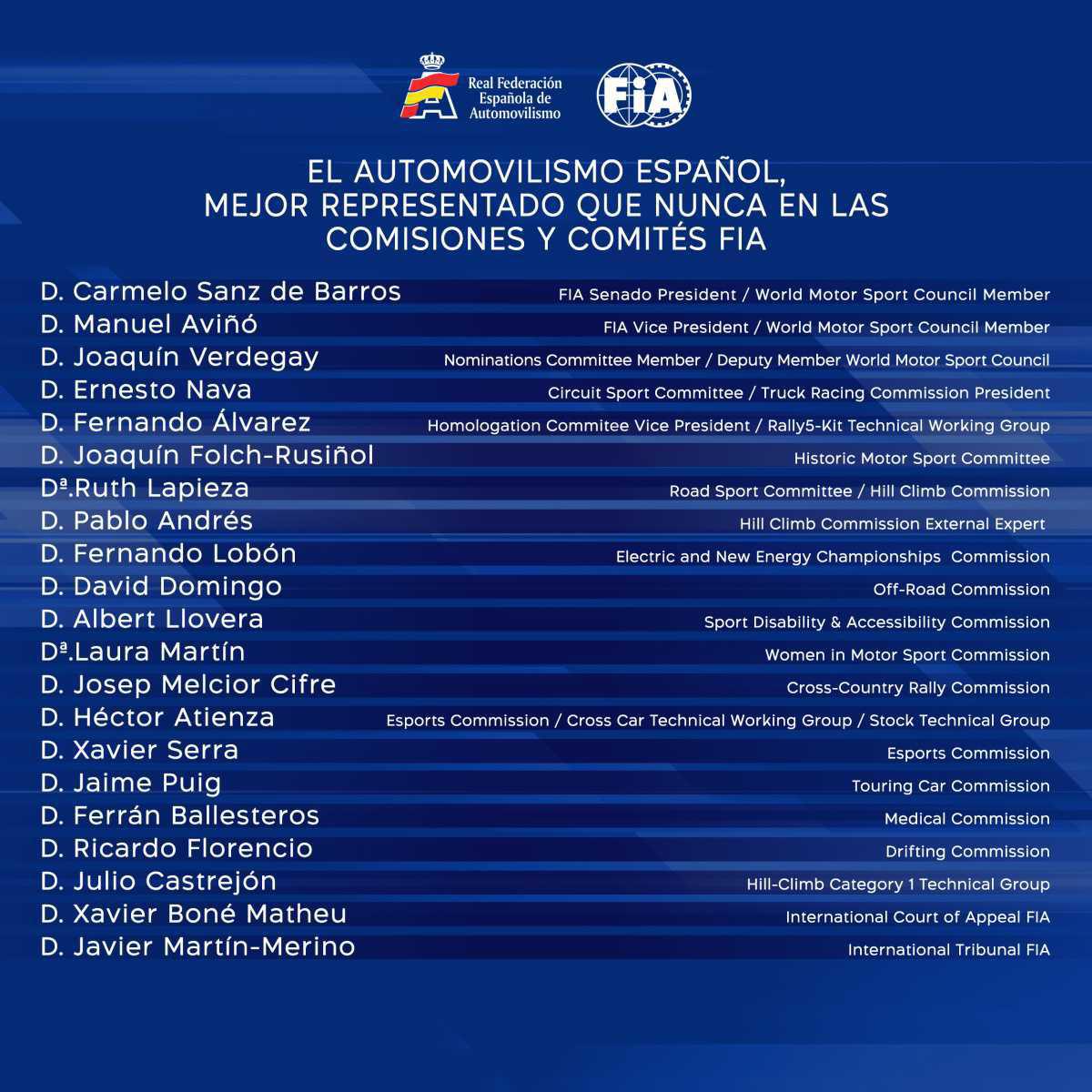 Real Federación Española de Automovilismo

FIA

EL AUTOMOVILISMO ESPAÑOL, MEJOR REPRESENTADO QUE NUNCA EN LAS COMISIONES Y COMITÉS FIA

| | |
|---|---|
| D. Carmelo Sanz de Barros | FIA Senado President / World Motor Sport Council Member |
| D. Manuel Aviñó | FIA Vice President / World Motor Sport Council Member |
| D. Joaquín Verdegay | Nominations Committee Member / Deputy Member World Motor Sport Council |
| D. Ernesto Nava | Circuit Sport Committee / Truck Racing Commission President |
| D. Fernando Álvarez | Homologation Commitee Vice President / Rally5-Kit Technical Working Group |
| D. Joaquín Folch-Rusiñol | Historic Motor Sport Committee |
| Dª.Ruth Lapieza | Road Sport Committee / Hill Climb Commission |
| D. Pablo Andrés | Hill Climb Commission External Expert |
| D. Fernando Lobón | Electric and New Energy Championships Commission |
| D. David Domingo | Off-Road Commission |
| D. Albert Llovera | Sport Disability & Accessibility Commission |
| Dª.Laura Martín | Women in Motor Sport Commission |
| D. Josep Melcior Cifre | Cross-Country Rally Commission |
| D. Héctor Atienza | Esports Commission / Cross Car Technical Working Group / Stock Technical Group |
| D. Xavier Serra | Esports Commission |
| D. Jaime Puig | Touring Car Commission |
| D. Ferrán Ballesteros | Medical Commission |
| D. Ricardo Florencio | Drifting Commission |
| D. Julio Castrejón | Hill-Climb Category 1 Technical Group |
| D. Xavier Boné Matheu | International Court of Appeal FIA |
| D. Javier Martín-Merino | International Tribunal FIA |